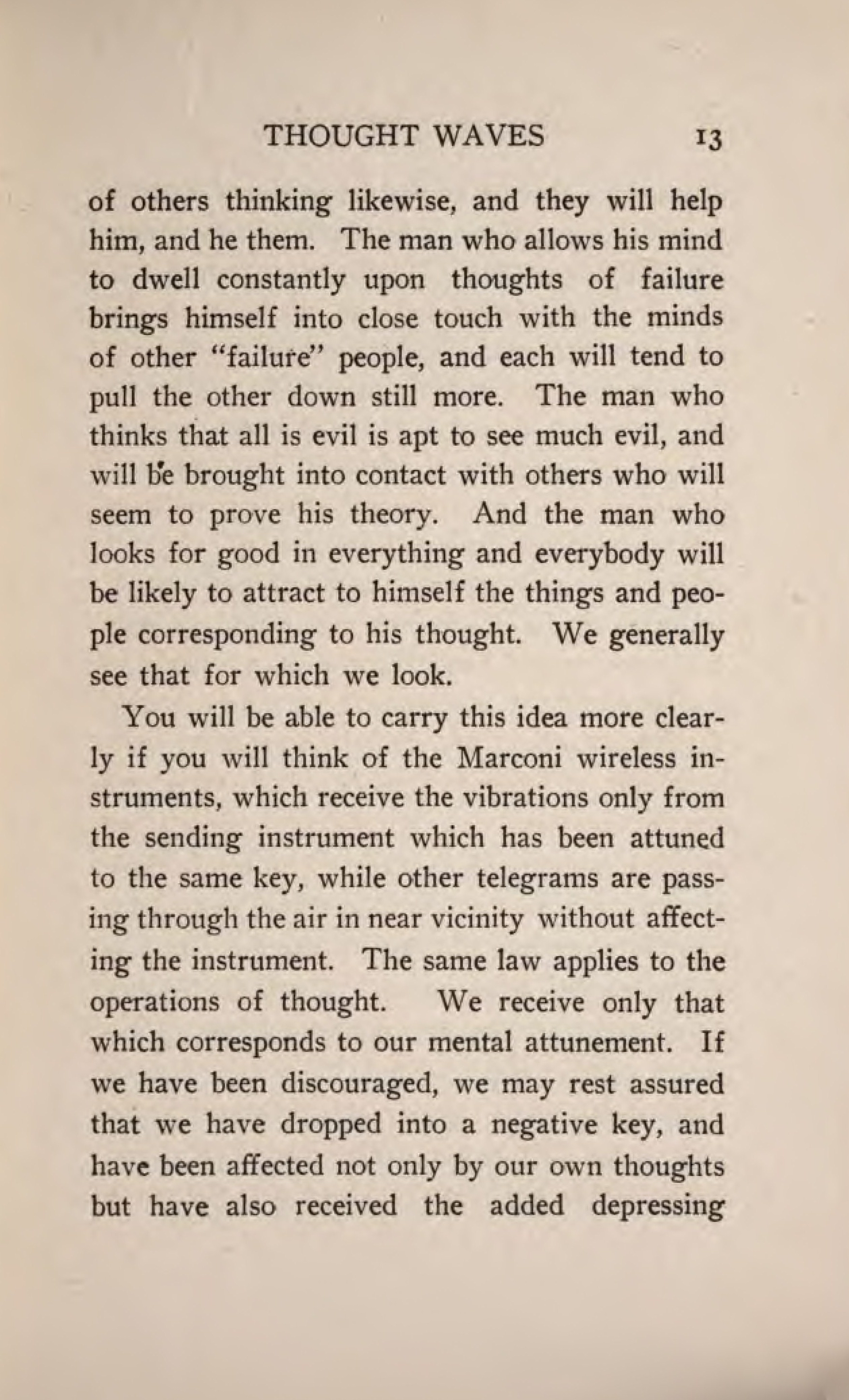 THOUGHT WAVES 13

of others thinking likewise, and they will help him, and he them. The man who allows his mind to dwell constantly upon thoughts of failure brings himself into close touch with the minds of other "failure" people, and each will tend to pull the other down still more. The man who thinks that all is evil is apt to see much evil, and will be brought into contact with others who will seem to prove his theory. And the man who looks for good in everything and everybody will be likely to attract to himself the things and people corresponding to his thought. We generally see that for which we look.

You will be able to carry this idea more clearly if you will think of the Marconi wireless instruments, which receive the vibrations only from the sending instrument which has been attuned to the same key, while other telegrams are passing through the air in near vicinity without affecting the instrument. The same law applies to the operations of thought. We receive only that which corresponds to our mental attunement. If we have been discouraged, we may rest assured that we have dropped into a negative key, and have been affected not only by our own thoughts but have also received the added depressing